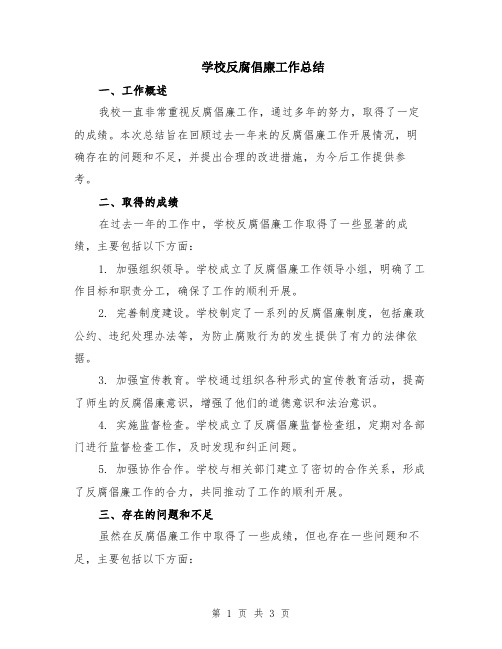 学校反腐倡廉工作总结

一、工作概述

我校一直非常重视反腐倡廉工作，通过多年的努力，取得了一定的成绩。本次总结旨在回顾过去一年来的反腐倡廉工作开展情况，明确存在的问题和不足，并提出合理的改进措施，为今后工作提供参考。

二、取得的成绩

在过去一年的工作中，学校反腐倡廉工作取得了一些显著的成绩，主要包括以下方面：

1. 加强组织领导。学校成立了反腐倡廉工作领导小组，明确了工作目标和职责分工，确保了工作的顺利开展。

2. 完善制度建设。学校制定了一系列的反腐倡廉制度，包括廉政公约、违纪处理办法等，为防止腐败行为的发生提供了有力的法律依据。

3. 加强宣传教育。学校通过组织各种形式的宣传教育活动，提高了师生的反腐倡廉意识，增强了他们的道德意识和法治意识。

4. 实施监督检查。学校成立了反腐倡廉监督检查组，定期对各部门进行监督检查工作，及时发现和纠正问题。

5. 加强协作合作。学校与相关部门建立了密切的合作关系，形成了反腐倡廉工作的合力，共同推动了工作的顺利开展。

三、存在的问题和不足

虽然在反腐倡廉工作中取得了一些成绩，但也存在一些问题和不足，主要包括以下方面：

第 1 页 共 3 页